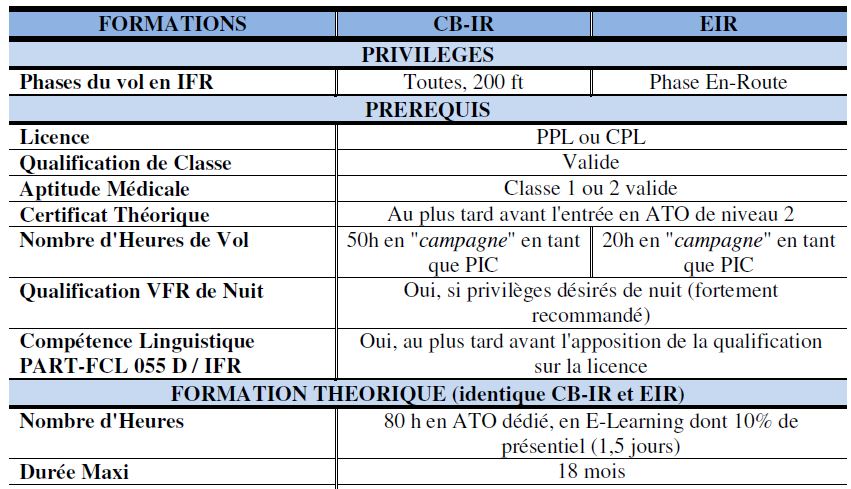 | FORMATIONS | CB-IR | EIR |
|---|---|---|
| PRIVILEGES | | |
| Phases du vol en IFR | Toutes, 200 ft | Phase En-Route |
| PREREQUIS | | |
| Licence | PPL ou CPL | |
| Qualification de Classe | Valide | |
| Aptitude Médicale | Classe 1 ou 2 valide | |
| Certificat Théorique | Au plus tard avant l'entrée en ATO de niveau 2 | |
| Nombre d'Heures de Vol | 50h en "campagne" en tant que PIC | 20h en "campagne" en tant que PIC |
| Qualification VFR de Nuit | Oui, si privilèges désirés de nuit (fortement recommandé) | |
| Compétence Linguistique PART-FCL 055 D / IFR | Oui, au plus tard avant l'apposition de la qualification sur la licence | |
| FORMATION THEORIQUE (identique CB-IR et EIR) | | |
| Nombre d'Heures | 80 h en ATO dédié, en E-Learning dont 10% de présentiel (1,5 jours) | |
| Durée Maxi | 18 mois | |